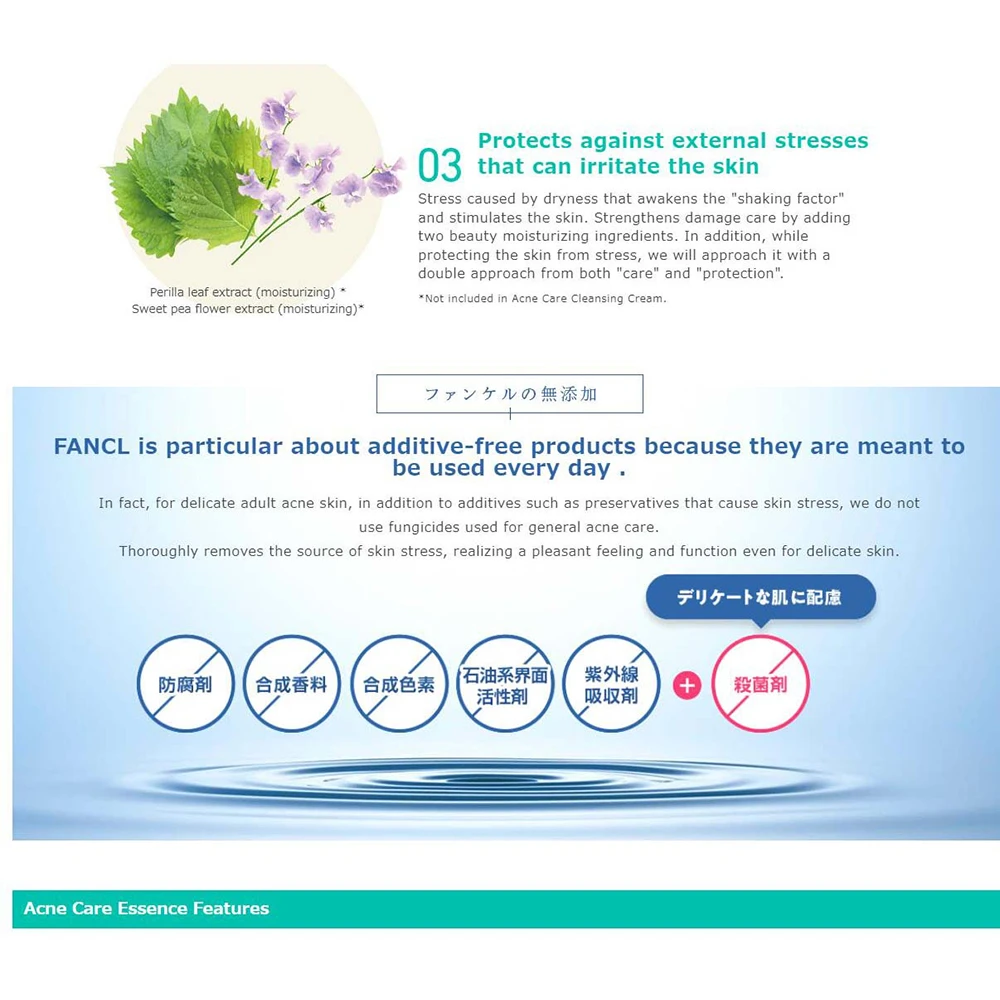 Perilla leaf extract (moisturizing) *
Sweet pea flower extract (moisturizing)*

03 Protects against external stresses that can irritate the skin

Stress caused by dryness that awakens the "shaking factor" and stimulates the skin. Strengthens damage care by adding two beauty moisturizing ingredients. In addition, while protecting the skin from stress, we will approach it with a double approach from both "care" and "protection".

*Not included in Acne Care Cleansing Cream.

ファンケルの無添加

FANCL is particular about additive-free products because they are meant to be used every day .

In fact, for delicate adult acne skin, in addition to additives such as preservatives that cause skin stress, we do not use fungicides used for general acne care.
Thoroughly removes the source of skin stress, realizing a pleasant feeling and function even for delicate skin.

デリケートな肌に配慮

防腐剤

合成香料

合成色素

石油系界面活性剤

紫外線吸収剤

+

殺菌剤

Acne Care Essence Features